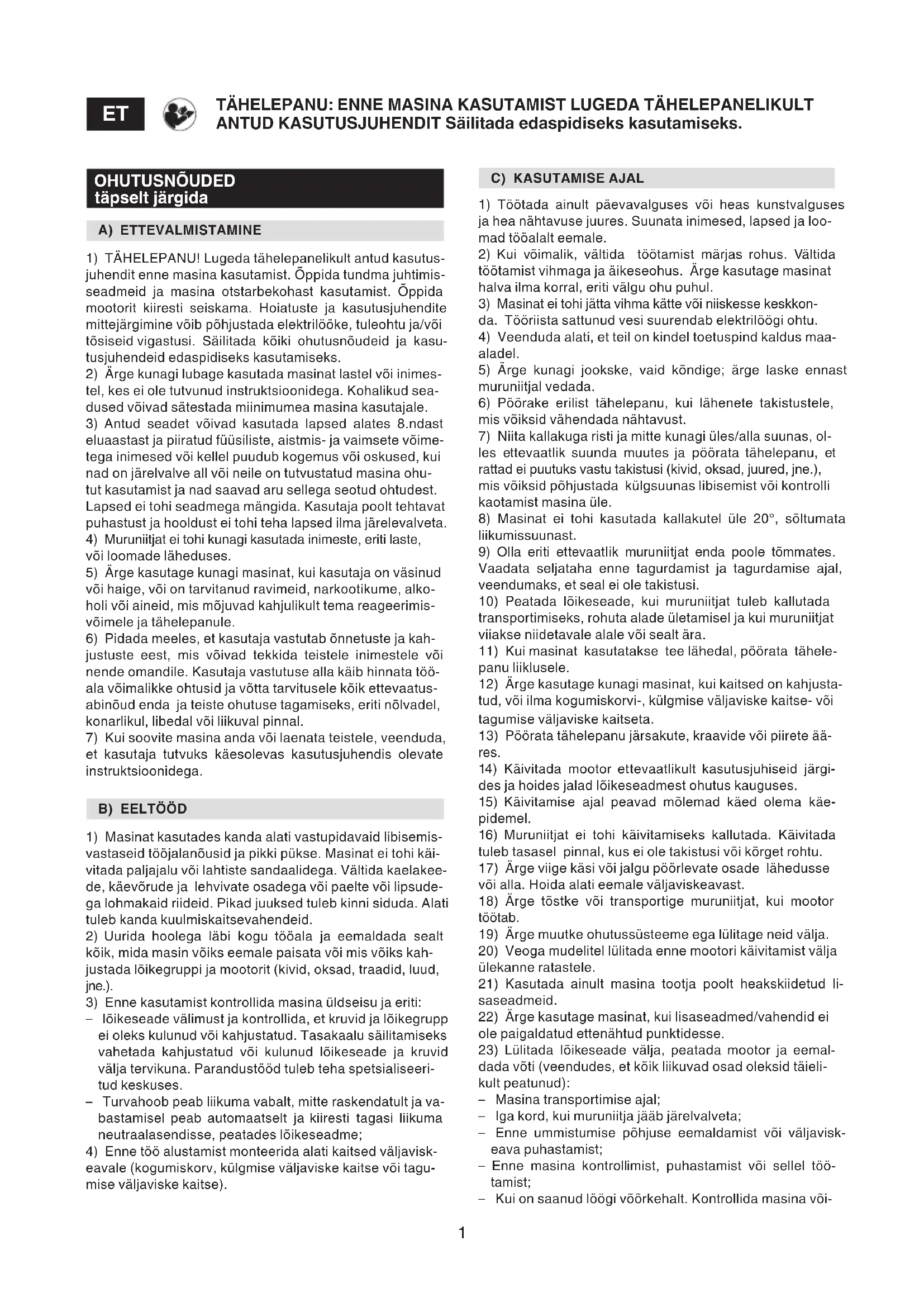 ET

TÄHELEPANU: ENNE MASINA KASUTAMIST LUGEDA TÄHELEPANELIKULT ANTUD KASUTUSJUHENDIT Säilitada edaspidiseks kasutamiseks.

OHUTUSNÕUDED
täpselt järgida

A) ETTEVALMISTAMINE

1) TÄHELEPANU! Lugeda tähelepanelikult antud kasutusjuhendit enne masina kasutamist. Õppida tundma juhtimisseadmeid ja masina otstarbekohast kasutamist. Õppida mootorit kiiresti seiskama. Hoiatuste ja kasutusjuhendite mittejärgimine võib põhjustada elektrilööke, tuleohtu ja/või tõsiseid vigastusi. Säilitada kõiki ohutusnõudeid ja kasutusjuhendeid edaspidiseks kasutamiseks.
2) Ärge kunagi lubage kasutada masinat lastel või inimestel, kes ei ole tutvunud instruktsioonidega. Kohalikud seadused võivad sätestada miinimumea masina kasutajale.
3) Antud seadet võivad kasutada lapsed alates 8.ndast eluaastast ja piiratud füüsiliste, aistmis- ja vaimsete võimetega inimesed või kellel puudub kogemus või oskused, kui nad on järelvalve all või neile on tutvustatud masina ohutut kasutamist ja nad saavad aru sellega seotud ohtudest. Lapsed ei tohi seadmega mängida. Kasutaja poolt tehtavat puhastust ja hooldust ei tohi teha lapsed ilma järelevalveta.
4) Muruniitjat ei tohi kunagi kasutada inimeste, eriti laste, või loomade läheduses.
5) Ärge kasutage kunagi masinat, kui kasutaja on väsinud või haige, või on tarvitanud ravimeid, narkootikume, alkoholi või aineid, mis mõjuvad kahjulikult tema reageerimisvõimele ja tähelepanule.
6) Pidada meeles, et kasutaja vastutab õnnetuste ja kahjustuste eest, mis võivad tekkida teistele inimestele või nende omandile. Kasutaja vastutuse alla käib hinnata tööala võimalikke ohtusid ja võtta tarvitusele kõik ettevaatusabinõud enda ja teiste ohutuse tagamiseks, eriti nõlvadel, konarlikul, libedal või liikuval pinnal.
7) Kui soovite masina anda või laenata teistele, veenduda, et kasutaja tutvuks käesolevas kasutusjuhendis olevate instruktsioonidega.

B) EELTÖÖD

1) Masinat kasutades kanda alati vastupidavaid libisemisvastaseid tööjalanõusid ja pikki pükse. Masinat ei tohi käivitada paljajalu või lahtiste sandaalidega. Vältida kaelakeede, käevõrude ja lehvivate osadega või paelte või lipsudega lohmakaid riideid. Pikad juuksed tuleb kinni siduda. Alati tuleb kanda kuulmiskaitsevahendeid.
2) Uurida hoolega läbi kogu tööala ja eemaldada sealt kõik, mida masin võiks eemale paisata või mis võiks kahjustada lõikegruppi ja mootorit (kivid, oksad, traadid, luud, jne.).
3) Enne kasutamist kontrollida masina üldseisu ja eriti:
– lõikeseade välimust ja kontrollida, et kruvid ja lõikegrupp ei oleks kulunud või kahjustatud. Tasakaalu säilitamiseks vahetada kahjustatud või kulunud lõikeseade ja kruvid välja tervikuna. Parandustööd tuleb teha spetsialiseeritud keskuses.
– Turvahoob peab liikuma vabalt, mitte raskendatult ja vabastamisel peab automaatselt ja kiiresti tagasi liikuma neutraalasendisse, peatades lõikeseadme;
4) Enne töö alustamist monteerida alati kaitsed väljaviskeavale (kogumiskorv, külgmise väljaviske kaitse või tagumise väljaviske kaitse).

C) KASUTAMISE AJAL

1) Töötada ainult päevavalguses või heas kunstvalguses ja hea nähtavuse juures. Suunata inimesed, lapsed ja loomad tööalalt eemale.
2) Kui võimalik, vältida töötamist märjas rohus. Vältida töötamist vihmaga ja äikeseohus. Ärge kasutage masinat halva ilma korral, eriti välgu ohu puhul.
3) Masinat ei tohi jätta vihma kätte või niiskesse keskkonda. Tööriista sattunud vesi suurendab elektrilöögi ohtu.
4) Veenduda alati, et teil on kindel toetuspind kaldus maaaladel.
5) Ärge kunagi jookske, vaid kõndige; ärge laske ennast muruniitjal vedada.
6) Pöörake erilist tähelepanu, kui lähenete takistustele, mis võiksid vähendada nähtavust.
7) Niita kallakuga risti ja mitte kunagi üles/alla suunas, olles ettevaatlik suunda muutes ja pöörata tähelepanu, et rattad ei puutuks vastu takistusi (kivid, oksad, juured, jne.), mis võiksid põhjustada külgsuunas libisemist või kontrolli kaotamist masina üle.
8) Masinat ei tohi kasutada kallakutel üle 20°, sõltumata liikumissuunast.
9) Olla eriti ettevaatlik muruniitjat enda poole tõmmates. Vaadata seljataha enne tagurdamist ja tagurdamise ajal, veendumaks, et seal ei ole takistusi.
10) Peatada lõikeseade, kui muruniitjat tuleb kallutada transportimiseks, rohuta alade ületamisel ja kui muruniitjat viiakse niidetavale alale või sealt ära.
11) Kui masinat kasutatakse tee lähedal, pöörata tähelepanu liiklusele.
12) Ärge kasutage kunagi masinat, kui kaitsed on kahjustatud, või ilma kogumiskorvi-, külgmise väljaviske kaitse- või tagumise väljaviske kaitseta.
13) Pöörata tähelepanu järsakute, kraavide või piirete ääres.
14) Käivitada mootor ettevaatlikult kasutusjuhiseid järgides ja hoides jalad lõikeseadmest ohutus kauguses.
15) Käivitamise ajal peavad mõlemad käed olema käepidemel.
16) Muruniitjat ei tohi käivitamiseks kallutada. Käivitada tuleb tasasel pinnal, kus ei ole takistusi või kõrget rohtu.
17) Ärge viige käsi või jalgu pöörlevate osade lähedusse või alla. Hoida alati eemale väljaviskeavast.
18) Ärge tõstke või transportige muruniitjat, kui mootor töötab.
19) Ärge muutke ohutussüsteeme ega lülitage neid välja.
20) Veoga mudelitel lülitada enne mootori käivitamist välja ülekanne ratastele.
21) Kasutada ainult masina tootja poolt heakskiidetud lisaseadmeid.
22) Ärge kasutage masinat, kui lisaseadmed/vahendid ei ole paigaldatud ettenähtud punktidesse.
23) Lülitada lõikeseade välja, peatada mootor ja eemaldada võti (veendudes, et kõik liikuvad osad oleksid täielikult peatunud):
– Masina transportimise ajal;
– Iga kord, kui muruniitja jääb järelvalveta;
– Enne ummistumise põhjuse eemaldamist või väljaviskeava puhastamist;
– Enne masina kontrollimist, puhastamist või sellel töötamist;
– Kui on saanud löögi võõrkehalt. Kontrollida masina või-

1